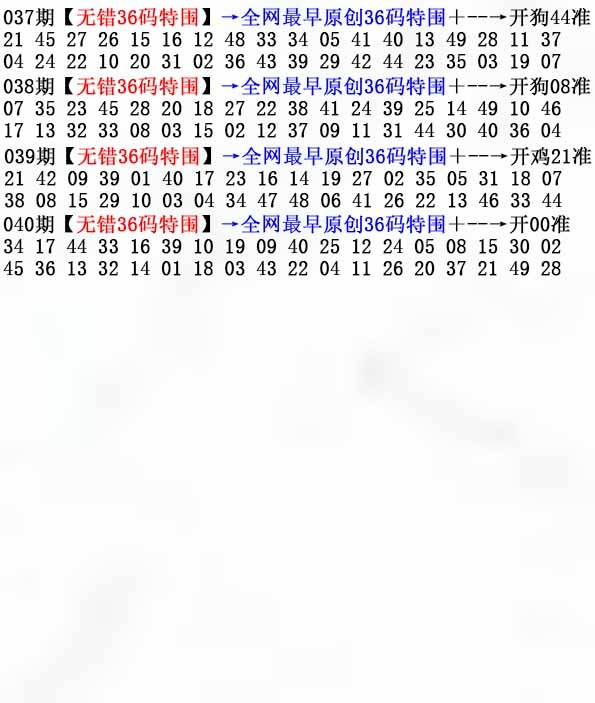 037期【无错36码特围】→全网最早原创36码特围+--→开狗44准
21 45 27 26 15 16 12 48 33 34 05 41 40 13 49 28 11 37
04 24 22 10 20 31 02 36 43 39 29 42 44 23 35 03 19 07

038期【无错36码特围】→全网最早原创36码特围+--→开狗08准
07 35 23 45 28 20 18 27 22 38 41 24 39 25 14 49 10 46
17 13 32 33 08 03 15 02 12 37 09 11 31 44 30 40 36 04

039期【无错36码特围】→全网最早原创36码特围+--→开鸡21准
21 42 09 39 01 40 17 23 16 14 19 27 02 35 05 31 18 07
38 08 15 29 10 03 04 34 47 48 06 41 26 22 13 46 33 44

040期【无错36码特围】→全网最早原创36码特围+--→开00准
34 17 44 33 16 39 10 19 09 40 25 12 24 05 08 15 30 02
45 36 13 32 14 01 18 03 43 22 04 11 26 20 37 21 49 28